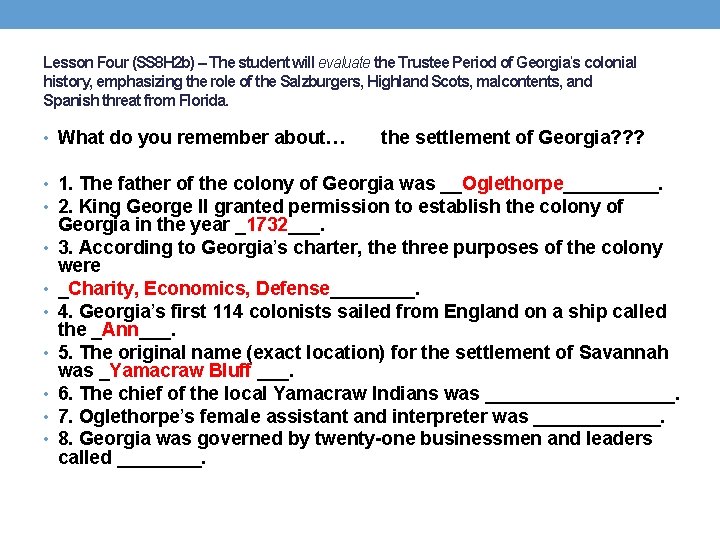 Lesson Four (SS8H2b) – The student will evaluate the Trustee Period of Georgia's colonial history, emphasizing the role of the Salzburgers, Highland Scots, malcontents, and Spanish threat from Florida.

• What do you remember about… the settlement of Georgia???

• 1. The father of the colony of Georgia was ____Oglethorpe____.
• 2. King George II granted permission to establish the colony of Georgia in the year ____1732____.
• 3. According to Georgia's charter, the three purposes of the colony were
• ____Charity, Economics, Defense____.
• 4. Georgia's first 114 colonists sailed from England on a ship called the ____Ann____.
• 5. The original name (exact location) for the settlement of Savannah was ____Yamacraw Bluff ____.
• 6. The chief of the local Yamacraw Indians was ____.
• 7. Oglethorpe's female assistant and interpreter was ____.
• 8. Georgia was governed by twenty-one businessmen and leaders called ____.